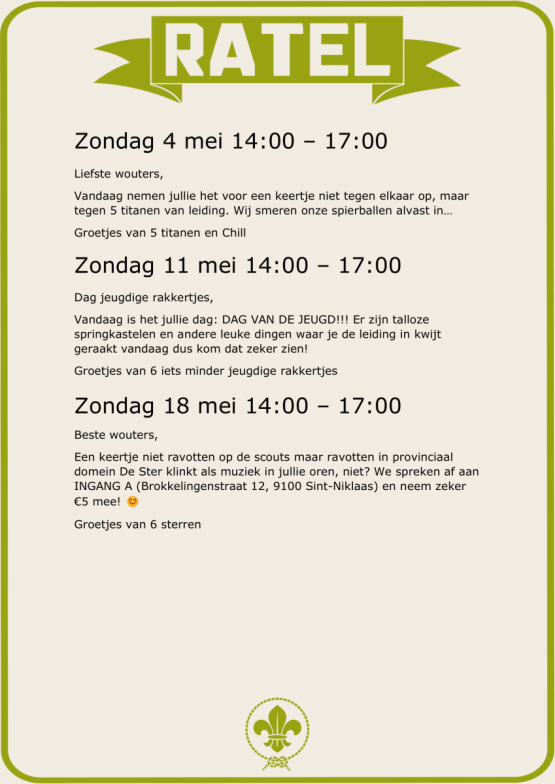 RATEL

Zondag 4 mei 14:00 – 17:00

Liefste wouters,

Vandaag nemen jullie het voor een keertje niet tegen elkaar op, maar tegen 5 titanen van leiding. Wij smeren onze spierballen alvast in…

Groetjes van 5 titanen en Chill

Zondag 11 mei 14:00 – 17:00

Dag jeugdige rakkertjes,

Vandaag is het jullie dag: DAG VAN DE JEUGD!!! Er zijn talloze springkastelen en andere leuke dingen waar je de leiding in kwijt geraakt vandaag dus kom dat zeker zien!

Groetjes van 6 iets minder jeugdige rakkertjes

Zondag 18 mei 14:00 – 17:00

Beste wouters,

Een keertje niet ravotten op de scouts maar ravotten in provinciaal domein De Ster klinkt als muziek in jullie oren, niet? We spreken af aan INGANG A (Brokkelingenstraat 12, 9100 Sint-Niklaas) en neem zeker €5 mee! 😊

Groetjes van 6 sterren